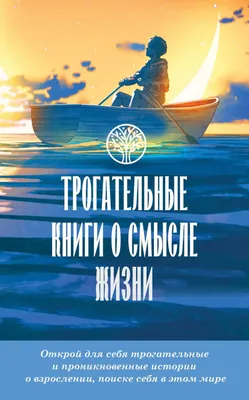 ТРОГАТЕЛЬНЫЕ КНИГИ О СМЫСЛЕ ЖИЗНИ

Открой для себя трогательные и проникновенные истории о взрослении, поиске себя в этом мире